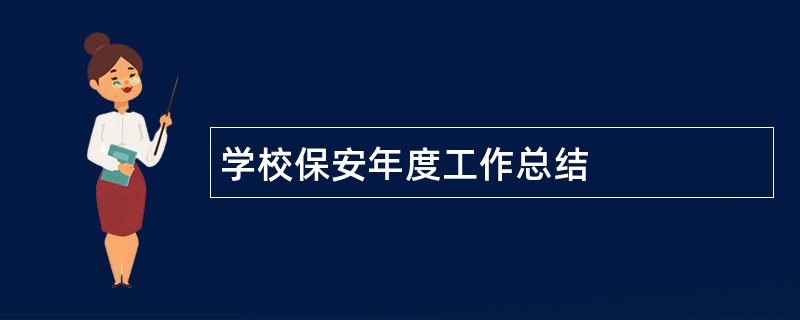 学校保安年度工作总结